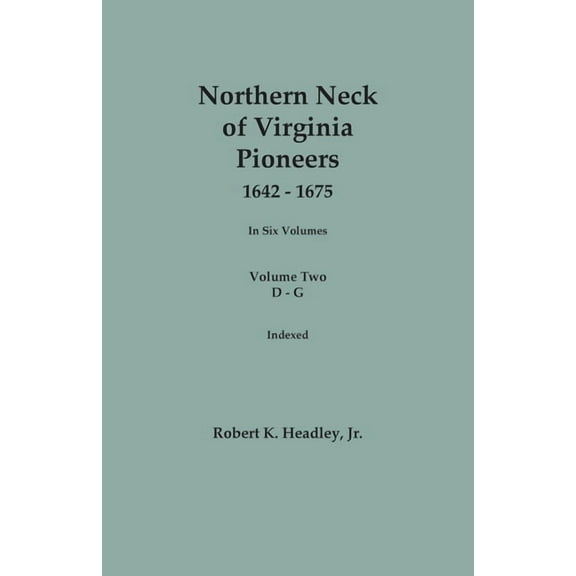 Northern Neck
of Virginia
Pioneers
1642 - 1675

In Six Volumes

Volume Two
D - G

Indexed

Robert K. Headley, Jr.